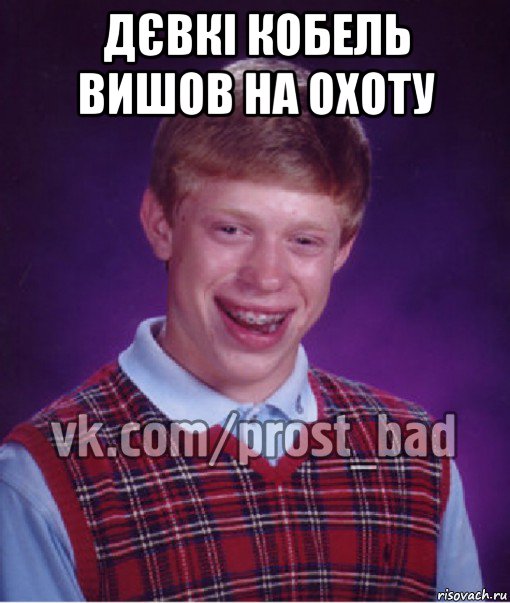 ДЄВКІ КОБЕЛЬ ВИШОВ НА ОХОТУ

vk.com/prost_bad

risovach.ru